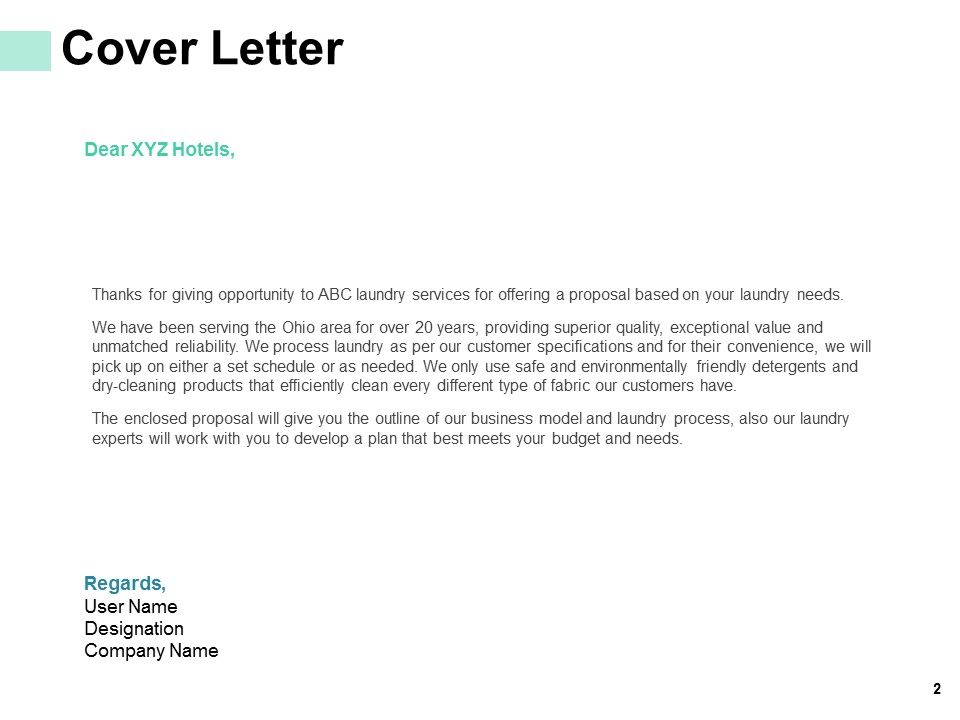 Cover Letter

Dear XYZ Hotels,

Thanks for giving opportunity to ABC laundry services for offering a proposal based on your laundry needs.

We have been serving the Ohio area for over 20 years, providing superior quality, exceptional value and unmatched reliability. We process laundry as per our customer specifications and for their convenience, we will pick up on either a set schedule or as needed. We only use safe and environmentally friendly detergents and dry-cleaning products that efficiently clean every different type of fabric our customers have.

The enclosed proposal will give you the outline of our business model and laundry process, also our laundry experts will work with you to develop a plan that best meets your budget and needs.

Regards,
User Name
Designation
Company Name

2